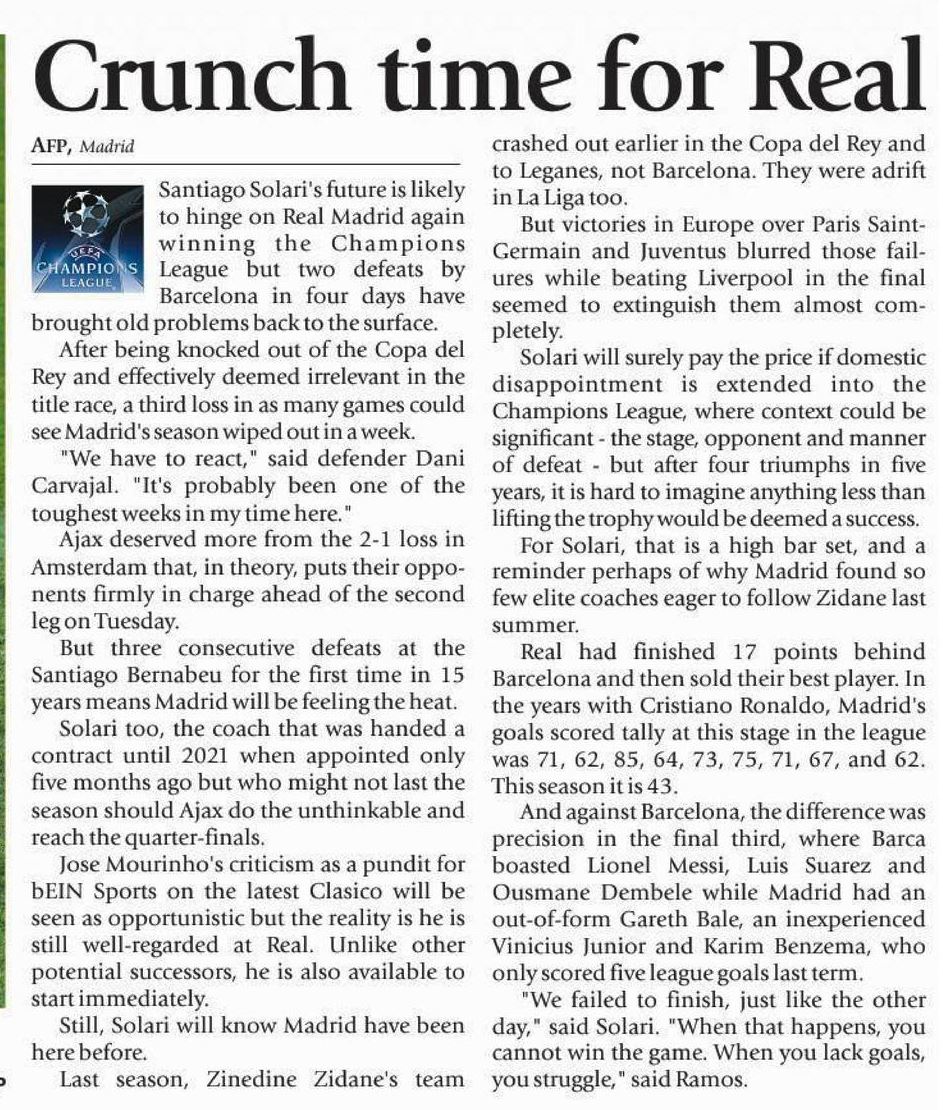 Crunch time for Real

AFP, Madrid

UEFA CHAMPIONS LEAGUE

Santiago Solari's future is likely to hinge on Real Madrid again winning the Champions League but two defeats by Barcelona in four days have brought old problems back to the surface.

After being knocked out of the Copa del Rey and effectively deemed irrelevant in the title race, a third loss in as many games could see Madrid's season wiped out in a week.

"We have to react," said defender Dani Carvajal. "It's probably been one of the toughest weeks in my time here."

Ajax deserved more from the 2-1 loss in Amsterdam that, in theory, puts their opponents firmly in charge ahead of the second leg on Tuesday.

But three consecutive defeats at the Santiago Bernabeu for the first time in 15 years means Madrid will be feeling the heat.

Solari too, the coach that was handed a contract until 2021 when appointed only five months ago but who might not last the season should Ajax do the unthinkable and reach the quarter-finals.

Jose Mourinho's criticism as a pundit for bEIN Sports on the latest Clasico will be seen as opportunistic but the reality is he is still well-regarded at Real. Unlike other potential successors, he is also available to start immediately.

Still, Solari will know Madrid have been here before.

Last season, Zinedine Zidane's team crashed out earlier in the Copa del Rey and to Leganes, not Barcelona. They were adrift in La Liga too.

But victories in Europe over Paris Saint-Germain and Juventus blurred those failures while beating Liverpool in the final seemed to extinguish them almost completely.

Solari will surely pay the price if domestic disappointment is extended into the Champions League, where context could be significant - the stage, opponent and manner of defeat - but after four triumphs in five years, it is hard to imagine anything less than lifting the trophy would be deemed a success.

For Solari, that is a high bar set, and a reminder perhaps of why Madrid found so few elite coaches eager to follow Zidane last summer.

Real had finished 17 points behind Barcelona and then sold their best player. In the years with Cristiano Ronaldo, Madrid's goals scored tally at this stage in the league was 71, 62, 85, 64, 73, 75, 71, 67, and 62. This season it is 43.

And against Barcelona, the difference was precision in the final third, where Barca boasted Lionel Messi, Luis Suarez and Ousmane Dembele while Madrid had an out-of-form Gareth Bale, an inexperienced Vinicius Junior and Karim Benzema, who only scored five league goals last term.

"We failed to finish, just like the other day," said Solari. "When that happens, you cannot win the game. When you lack goals, you struggle," said Ramos.